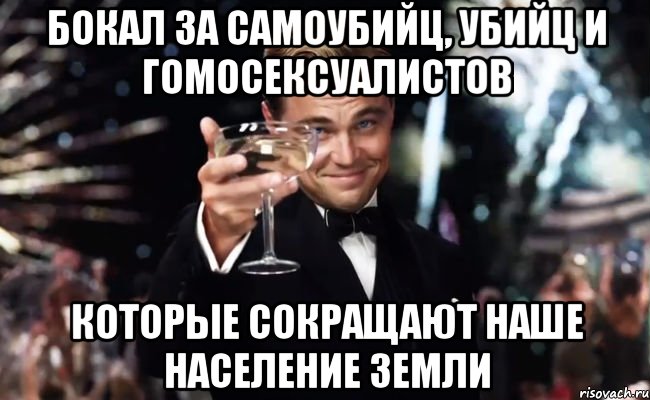 БОКАЛ ЗА САМОУБИЙЦ, УБИЙЦ И ГОМОСЕКСУАЛИСТОВ

КОТОРЫЕ СОКРАЩАЮТ НАШЕ НАСЕЛЕНИЕ ЗЕМЛИ

risovach.ru